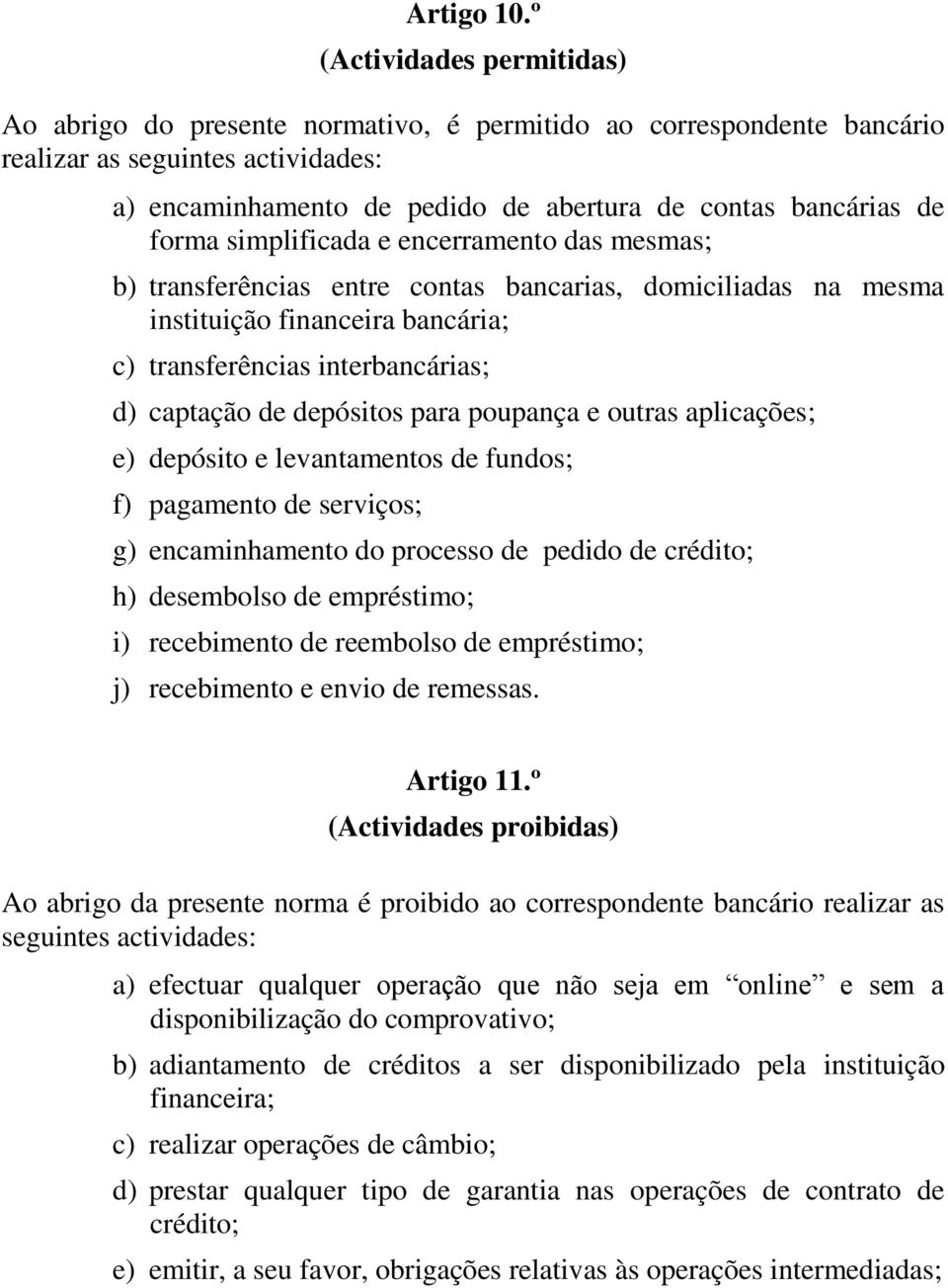 Artigo 10.º
(Actividades permitidas)

Ao abrigo do presente normativo, é permitido ao correspondente bancário realizar as seguintes actividades:

a) encaminhamento de pedido de abertura de contas bancárias de forma simplificada e encerramento das mesmas;

b) transferências entre contas bancarias, domiciliadas na mesma instituição financeira bancária;

c) transferências interbancárias;

d) captação de depósitos para poupança e outras aplicações;

e) depósito e levantamentos de fundos;

f) pagamento de serviços;

g) encaminhamento do processo de pedido de crédito;

h) desembolso de empréstimo;

i) recebimento de reembolso de empréstimo;

j) recebimento e envio de remessas.

Artigo 11.º
(Actividades proibidas)

Ao abrigo da presente norma é proibido ao correspondente bancário realizar as seguintes actividades:

a) efectuar qualquer operação que não seja em “online” e sem a disponibilização do comprovativo;

b) adiantamento de créditos a ser disponibilizado pela instituição financeira;

c) realizar operações de câmbio;

d) prestar qualquer tipo de garantia nas operações de contrato de crédito;

e) emitir, a seu favor, obrigações relativas às operações intermediadas;